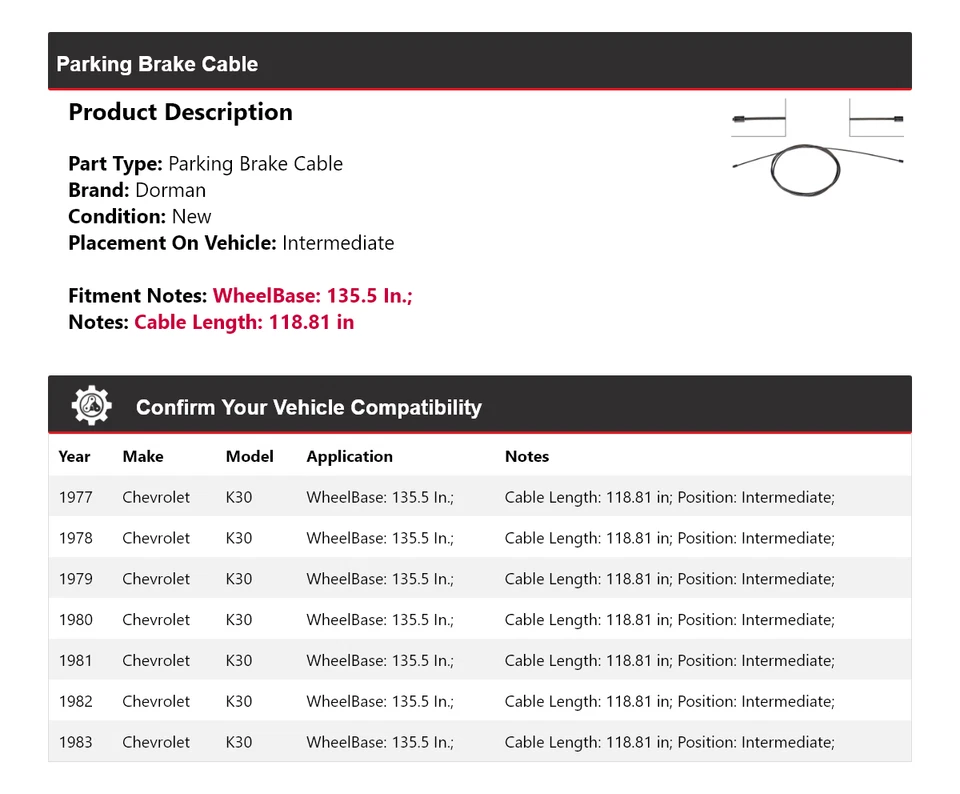 Parking Brake Cable

Product Description

Part Type: Parking Brake Cable
Brand: Dorman
Condition: New
Placement On Vehicle: Intermediate

Fitment Notes: WheelBase: 135.5 In.;
Notes: Cable Length: 118.81 in

Confirm Your Vehicle Compatibility

| Year | Make | Model | Application | Notes |
|---|---|---|---|---|
| 1977 | Chevrolet | K30 | WheelBase: 135.5 In.; | Cable Length: 118.81 in; Position: Intermediate; |
| 1978 | Chevrolet | K30 | WheelBase: 135.5 In.; | Cable Length: 118.81 in; Position: Intermediate; |
| 1979 | Chevrolet | K30 | WheelBase: 135.5 In.; | Cable Length: 118.81 in; Position: Intermediate; |
| 1980 | Chevrolet | K30 | WheelBase: 135.5 In.; | Cable Length: 118.81 in; Position: Intermediate; |
| 1981 | Chevrolet | K30 | WheelBase: 135.5 In.; | Cable Length: 118.81 in; Position: Intermediate; |
| 1982 | Chevrolet | K30 | WheelBase: 135.5 In.; | Cable Length: 118.81 in; Position: Intermediate; |
| 1983 | Chevrolet | K30 | WheelBase: 135.5 In.; | Cable Length: 118.81 in; Position: Intermediate; |